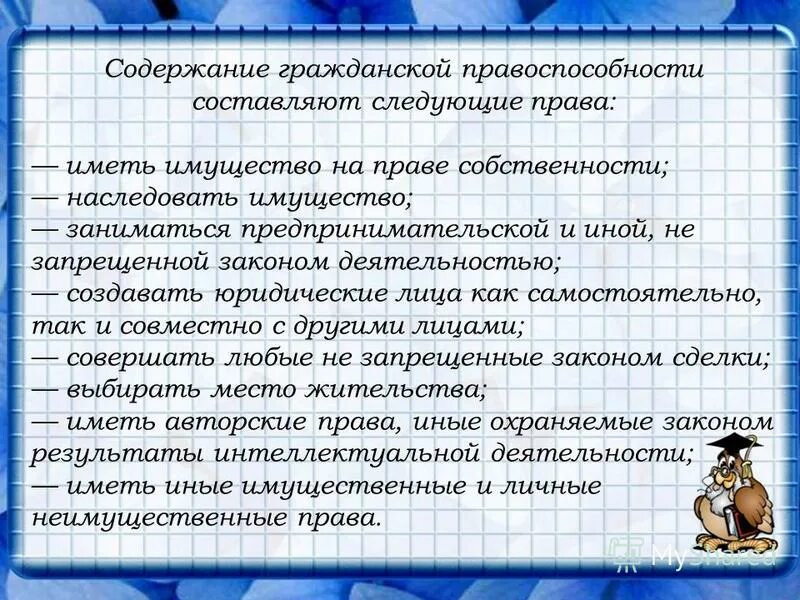 Содержание гражданской правоспособности составляют следующие права:

— иметь имущество на праве собственности;
— наследовать имущество;
— заниматься предпринимательской и иной, не запрещенной законом деятельностью;
— создавать юридические лица как самостоятельно, так и совместно с другими лицами;
— совершать любые не запрещенные законом сделки;
— выбирать место жительства;
— иметь авторские права, иные охраняемые законом результаты интеллектуальной деятельности;
— иметь иные имущественные и личные неимущественные права.

MyShared